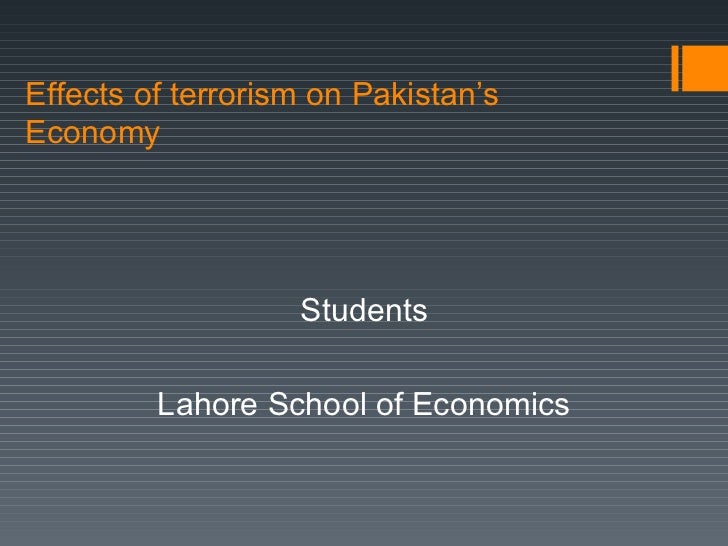 Effects of terrorism on Pakistan's Economy

Students

Lahore School of Economics